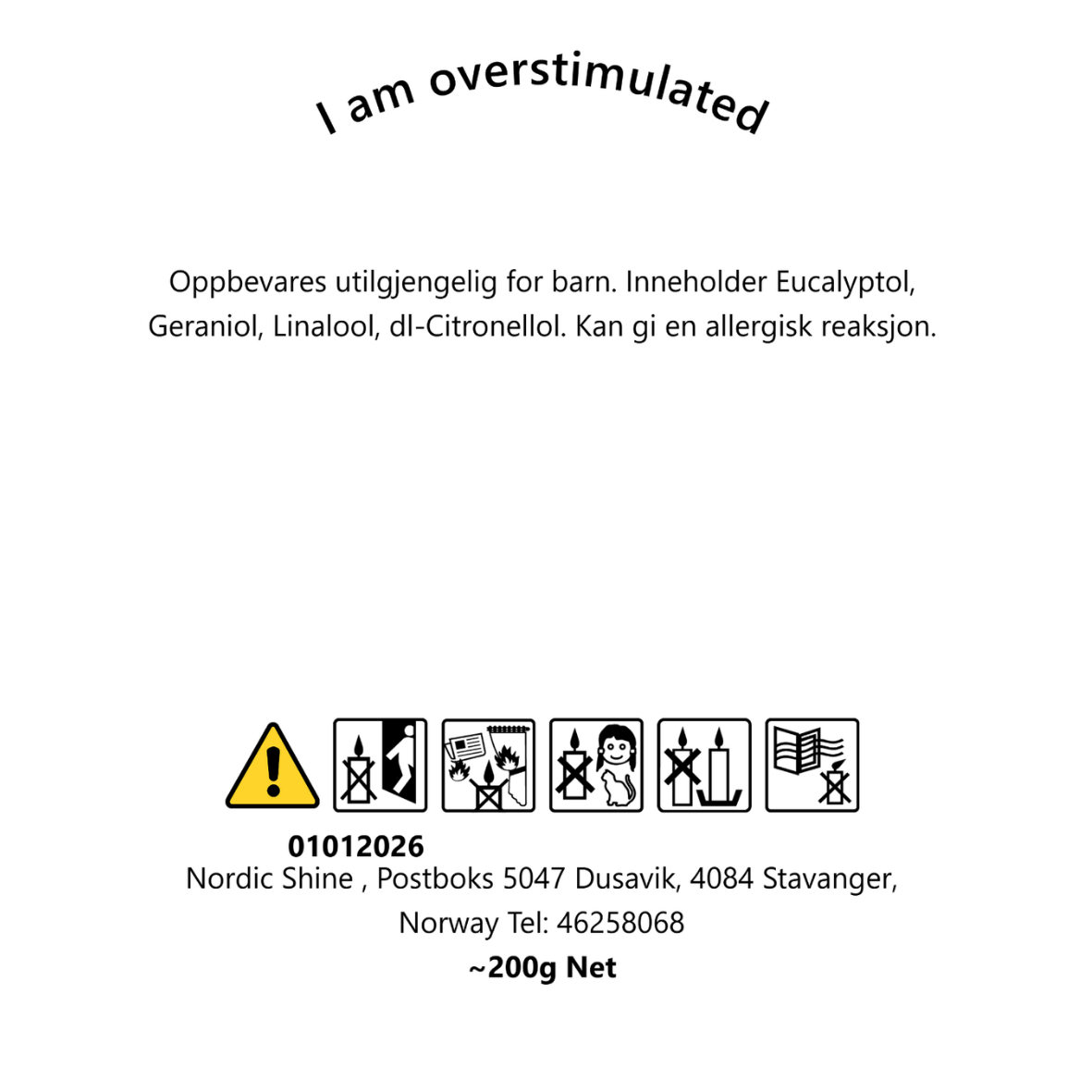 I am overstimulated

Oppbevares utilgjengelig for barn. Inneholder Eucalyptol, Geraniol, Linalool, dl-Citronellol. Kan gi en allergisk reaksjon.

01012026
Nordic Shine , Postboks 5047 Dusavik, 4084 Stavanger, Norway Tel: 46258068

~200g Net